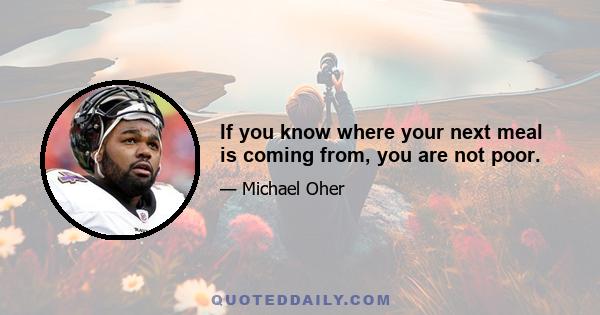 If you know where your next meal is coming from, you are not poor.

— Michael Oher

QUOTEDDAILY.COM